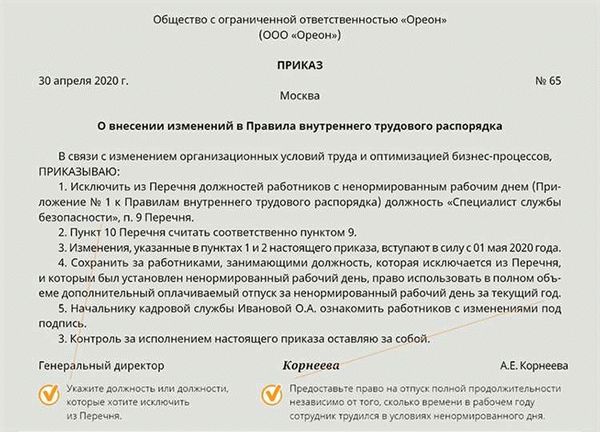 Общество с ограниченной ответственностью «Ореон»
(ООО «Ореон»)

ПРИКАЗ

30 апреля 2020 г. № 65

Москва

О внесении изменений в Правила внутреннего трудового распорядка

В связи с изменением организационных условий труда и оптимизацией бизнес-процессов, ПРИКАЗЫВАЮ:

1. Исключить из Перечня должностей работников с ненормированным рабочим днем (Приложение № 1 к Правилам внутреннего трудового распорядка) должность «Специалист службы безопасности», п. 9 Перечня.

2. Пункт 10 Перечня считать соответственно пунктом 9.

3. Изменения, указанные в пунктах 1 и 2 настоящего приказа, вступают в силу с 01 мая 2020 года.

4. Сохранить за работниками, занимающими должность, которая исключается из Перечня, и которым был установлен ненормированный рабочий день, право использовать в полном объеме дополнительный оплачиваемый отпуск за ненормированный рабочий день за текущий год.

5. Начальнику кадровой службы Ивановой О.А. ознакомить работников с изменениями под подпись.

3. Контроль за исполнением настоящего приказа оставляю за собой.

Генеральный директор Корнеева А.Е. Корнеева

Укажите должность или должности, которые хотите исключить из Перечня.

Предоставьте право на отпуск полной продолжительности независимо от того, сколько времени в рабочем году сотрудник трудился в условиях ненормированного дня.